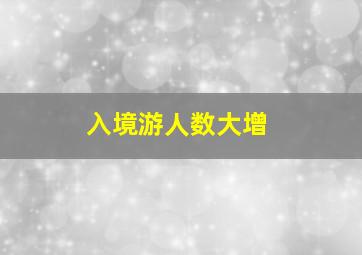 入境游人数大增